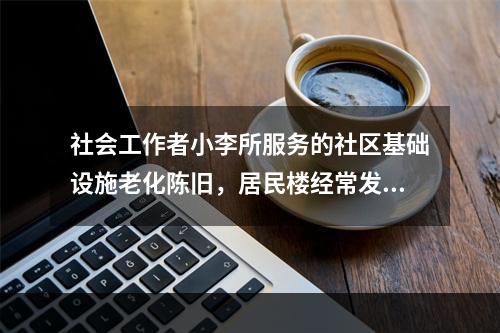 社会工作者小李所服务的社区基础设施老化陈旧，居民楼经常发...